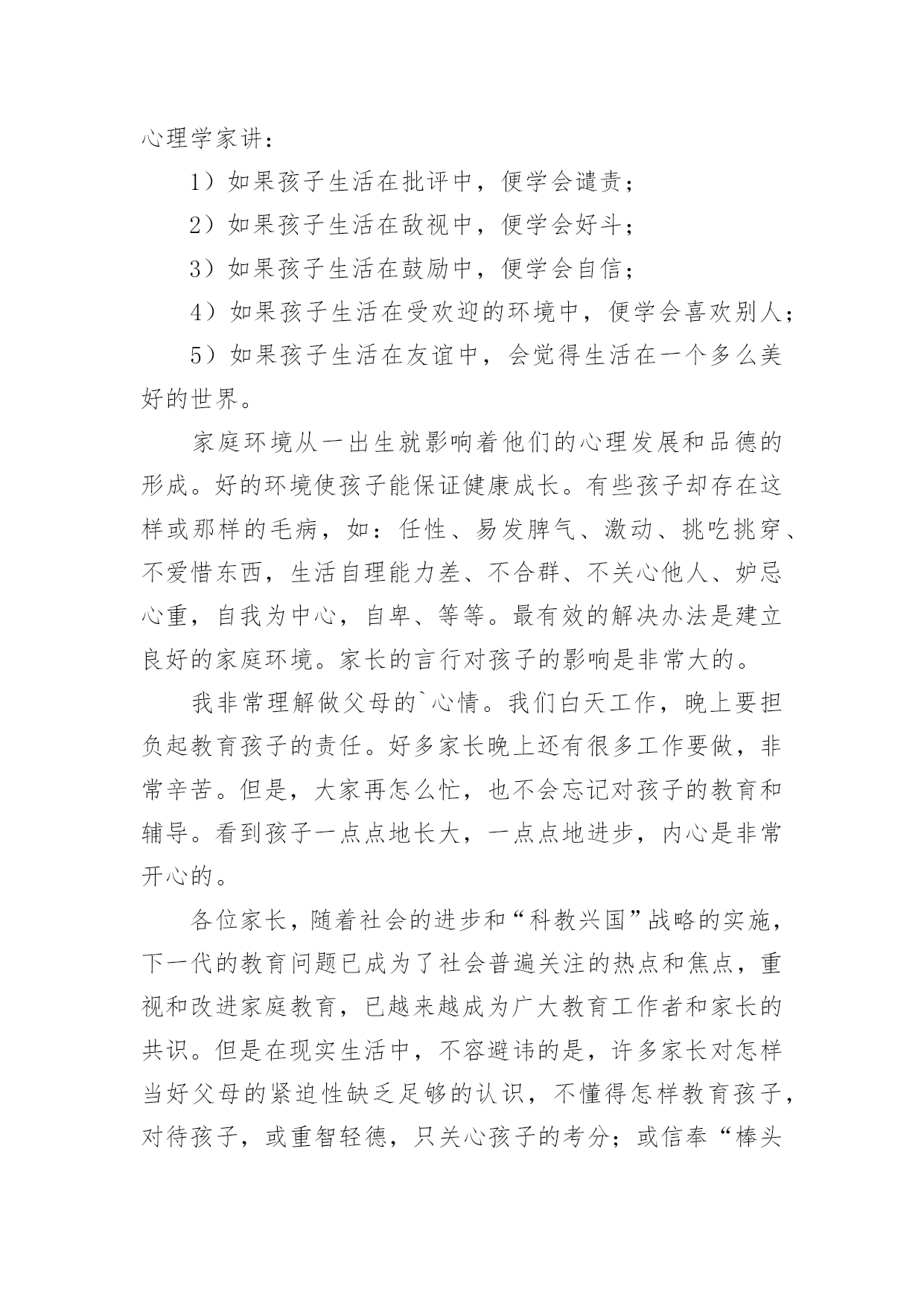 心理学家讲：

1）如果孩子生活在批评中，便学会谴责；

2）如果孩子生活在敌视中，便学会好斗；

3）如果孩子生活在鼓励中，便学会自信；

4）如果孩子生活在受欢迎的环境中，便学会喜欢别人；

5）如果孩子生活在友谊中，会觉得生活在一个多么美好的世界。

家庭环境从一出生就影响着他们的心理发展和品德的形成。好的环境使孩子能保证健康成长。有些孩子却存在这样或那样的毛病，如：任性、易发脾气、激动、挑吃挑穿、不爱惜东西，生活自理能力差、不合群、不关心他人、妒忌心重，自我为中心，自卑、等等。最有效的解决办法是建立良好的家庭环境。家长的言行对孩子的影响是非常大的。

我非常理解做父母的`心情。我们白天工作，晚上要担负起教育孩子的责任。好多家长晚上还有很多工作要做，非常辛苦。但是，大家再怎么忙，也不会忘记对孩子的教育和辅导。看到孩子一点点地长大，一点点地进步，内心是非常开心的。

各位家长，随着社会的进步和“科教兴国”战略的实施，下一代的教育问题已成为了社会普遍关注的热点和焦点，重视和改进家庭教育，已越来越成为广大教育工作者和家长的共识。但是在现实生活中，不容避讳的是，许多家长对怎样当好父母的紧迫性缺乏足够的认识，不懂得怎样教育孩子，对待孩子，或重智轻德，只关心孩子的考分；或信奉“棒头